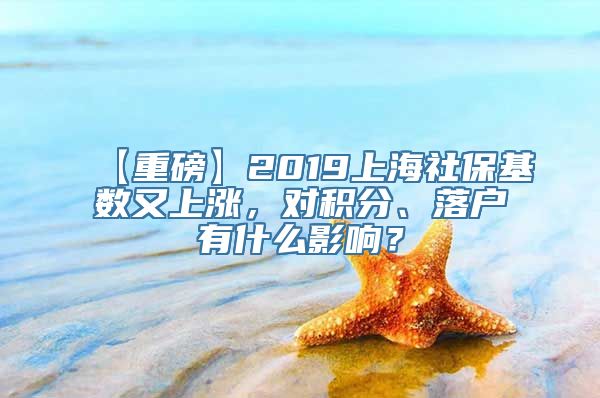 【重磅】2019上海社保基数又上涨，对积分、落户有什么影响？